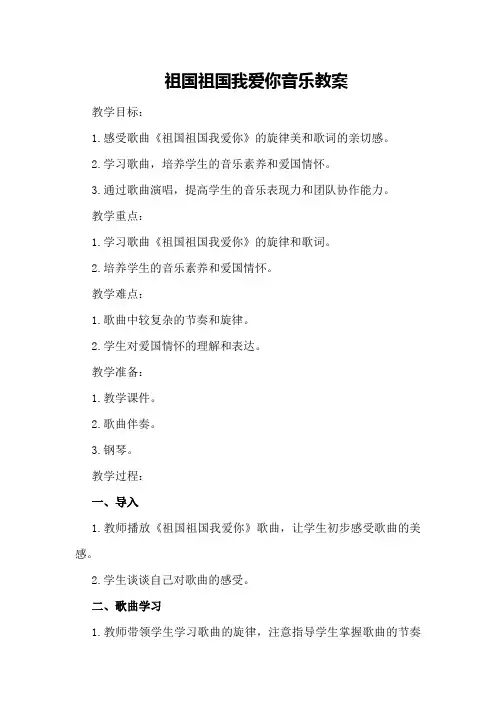 祖国祖国我爱你音乐教案

教学目标：

1.感受歌曲《祖国祖国我爱你》的旋律美和歌词的亲切感。

2.学习歌曲，培养学生的音乐素养和爱国情怀。

3.通过歌曲演唱，提高学生的音乐表现力和团队协作能力。

教学重点：

1.学习歌曲《祖国祖国我爱你》的旋律和歌词。

2.培养学生的音乐素养和爱国情怀。

教学难点：

1.歌曲中较复杂的节奏和旋律。

2.学生对爱国情怀的理解和表达。

教学准备：

1.教学课件。

2.歌曲伴奏。

3.钢琴。

教学过程：

一、导入

1.教师播放《祖国祖国我爱你》歌曲，让学生初步感受歌曲的美感。

2.学生谈谈自己对歌曲的感受。

二、歌曲学习

1.教师带领学生学习歌曲的旋律，注意指导学生掌握歌曲的节奏